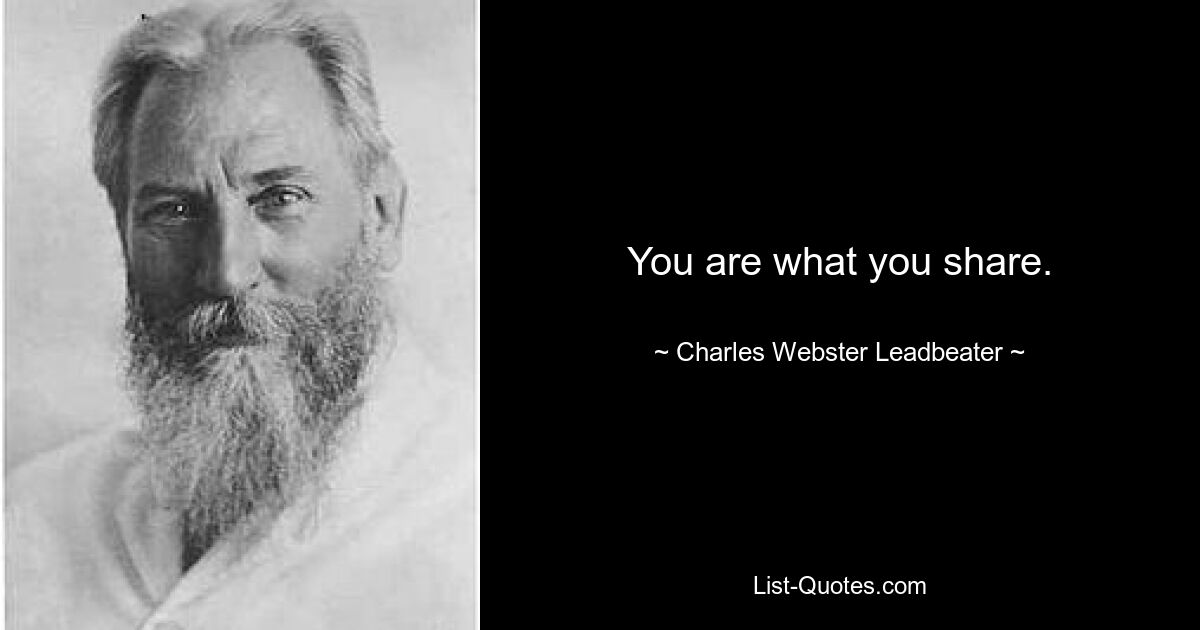 You are what you share.

~ Charles Webster Leadbeater ~

List-Quotes.com